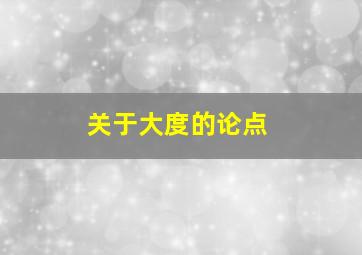 关于大度的论点